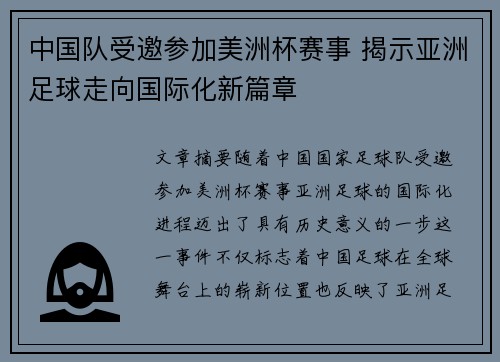 中国队受邀参加美洲杯赛事 揭示亚洲足球走向国际化新篇章

文章摘要随着中国国家足球队受邀参加美洲杯赛事亚洲足球的国际化进程迈出了具有历史意义的一步这一事件不仅标志着中国足球在全球舞台上的崭新位置也反映了亚洲足